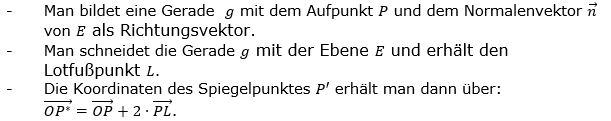 - Man bildet eine Gerade $g$ mit dem Aufpunkt $P$ und dem Normalenvektor $\vec{n}$ von $E$ als Richtungsvektor.
- Man schneidet die Gerade $g$ mit der Ebene $E$ und erhält den Lotfußpunkt $L$.
- Die Koordinaten des Spiegelpunktes $P'$ erhält man dann über: $\overrightarrow{OP^*} = \overrightarrow{OP} + 2 \cdot \overrightarrow{PL}$.